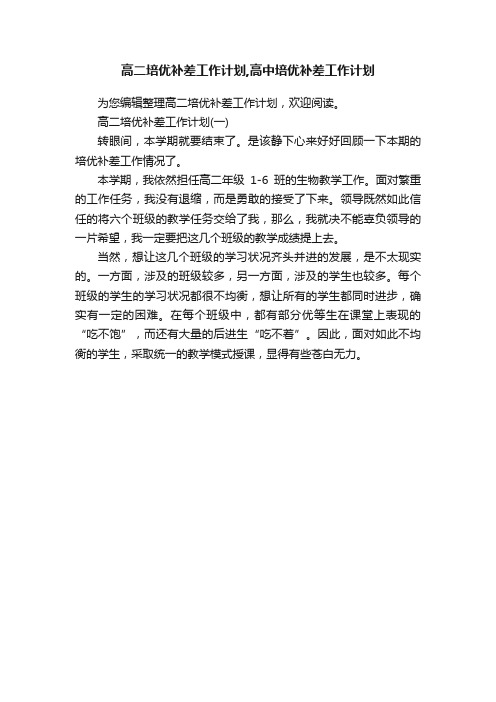 高二培优补差工作计划,高中培优补差工作计划

为您编辑整理高二培优补差工作计划，欢迎阅读。

高二培优补差工作计划(一)

转眼间，本学期就要结束了。是该静下心来好好回顾一下本期的培优补差工作情况了。

本学期，我依然担任高二年级 1-6 班的生物教学工作。面对繁重的工作任务，我没有退缩，而是勇敢的接受了下来。领导既然如此信任的将六个班级的教学任务交给了我，那么，我就决不能辜负领导的一片希望，我一定要把这几个班级的教学成绩提上去。

当然，想让这几个班级的学习状况齐头并进的发展，是不太现实的。一方面，涉及的班级较多，另一方面，涉及的学生也较多。每个班级的学生的学习状况都很不均衡，想让所有的学生都同时进步，确实有一定的困难。在每个班级中，都有部分优等生在课堂上表现的“吃不饱”，而还有大量的后进生“吃不着”。因此，面对如此不均衡的学生，采取统一的教学模式授课，显得有些苍白无力。